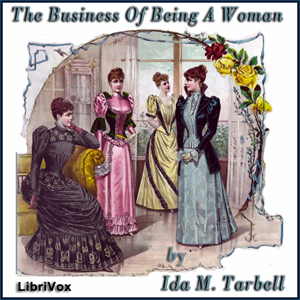 The Business Of Being A Woman

by

Ida M. Tarbell

LibriVox